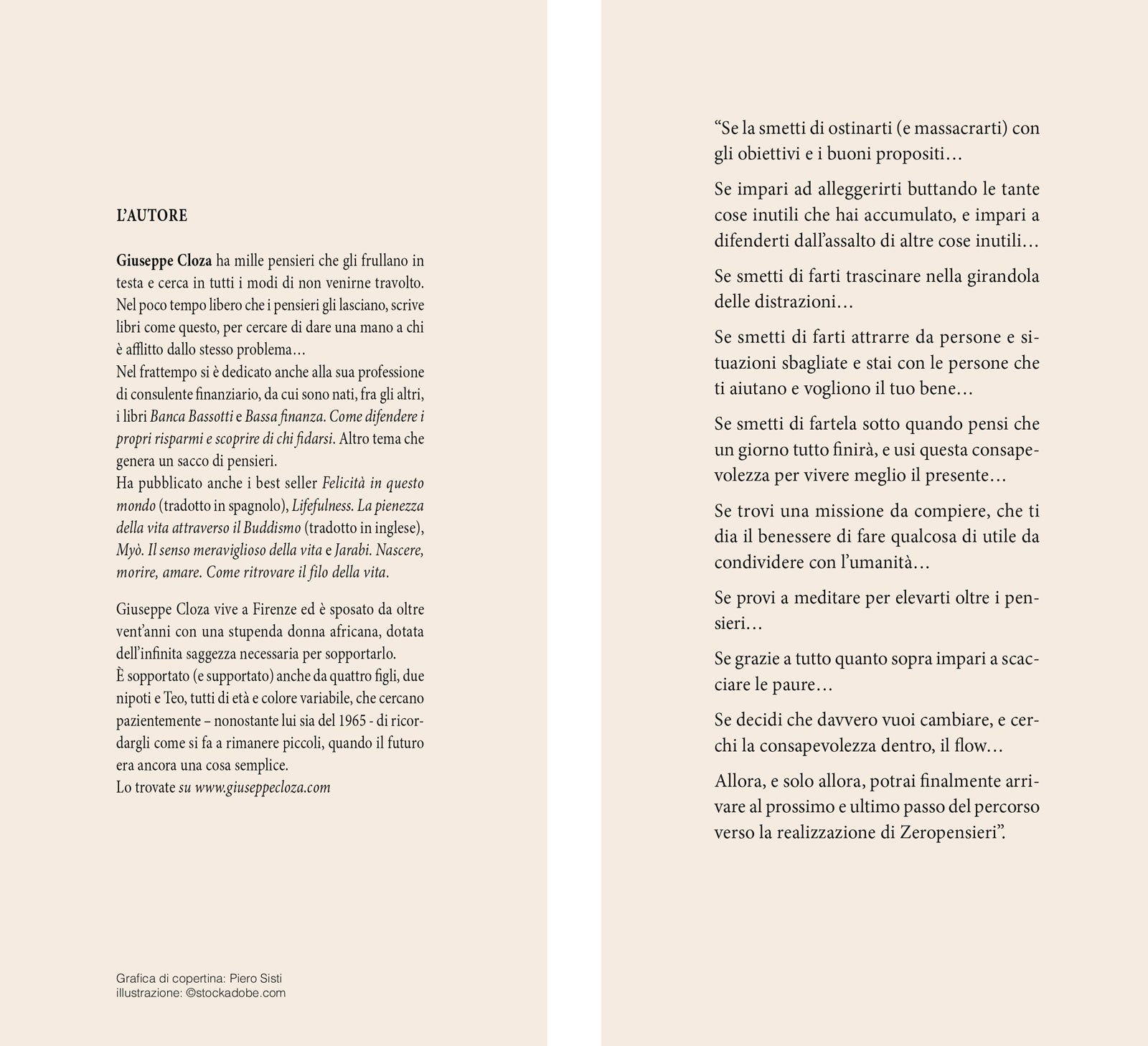 L'AUTORE

Giuseppe Cloza ha mille pensieri che gli frullano in testa e cerca in tutti i modi di non venirne travolto. Nel poco tempo libero che i pensieri gli lasciano, scrive libri come questo, per cercare di dare una mano a chi è afflitto dallo stesso problema…
Nel frattempo si è dedicato anche alla sua professione di consulente finanziario, da cui sono nati, fra gli altri, i libri Banca Bassotti e Bassa finanza. Come difendere i propri risparmi e scoprire di chi fidarsi. Altro tema che genera un sacco di pensieri.
Ha pubblicato anche i best seller Felicità in questo mondo (tradotto in spagnolo), Lifefulness. La pienezza della vita attraverso il Buddismo (tradotto in inglese), Myò. Il senso meraviglioso della vita e Jarabi. Nascere, morire, amare. Come ritrovare il filo della vita.

Giuseppe Cloza vive a Firenze ed è sposato da oltre vent'anni con una stupenda donna africana, dotata dell'infinita saggezza necessaria per sopportarlo.
È sopportato (e supportato) anche da quattro figli, due nipoti e Teo, tutti di età e colore variabile, che cercano pazientemente – nonostante lui sia del 1965 - di ricordargli come si fa a rimanere piccoli, quando il futuro era ancora una cosa semplice.
Lo trovate su www.giuseppecloza.com

Grafica di copertina: Piero Sisti
illustrazione: ©stockadobe.com

"Se la smetti di ostinarti (e massacrarti) con gli obiettivi e i buoni propositi…

Se impari ad alleggerirti buttando le tante cose inutili che hai accumulato, e impari a difenderti dall'assalto di altre cose inutili…

Se smetti di farti trascinare nella girandola delle distrazioni…

Se smetti di farti attrarre da persone e situazioni sbagliate e stai con le persone che ti aiutano e vogliono il tuo bene…

Se smetti di fartela sotto quando pensi che un giorno tutto finirà, e usi questa consapevolezza per vivere meglio il presente…

Se trovi una missione da compiere, che ti dia il benessere di fare qualcosa di utile da condividere con l'umanità…

Se provi a meditare per elevarti oltre i pensieri…

Se grazie a tutto quanto sopra impari a scacciare le paure…

Se decidi che davvero vuoi cambiare, e cerchi la consapevolezza dentro, il flow…

Allora, e solo allora, potrai finalmente arrivare al prossimo e ultimo passo del percorso verso la realizzazione di Zeropensieri".